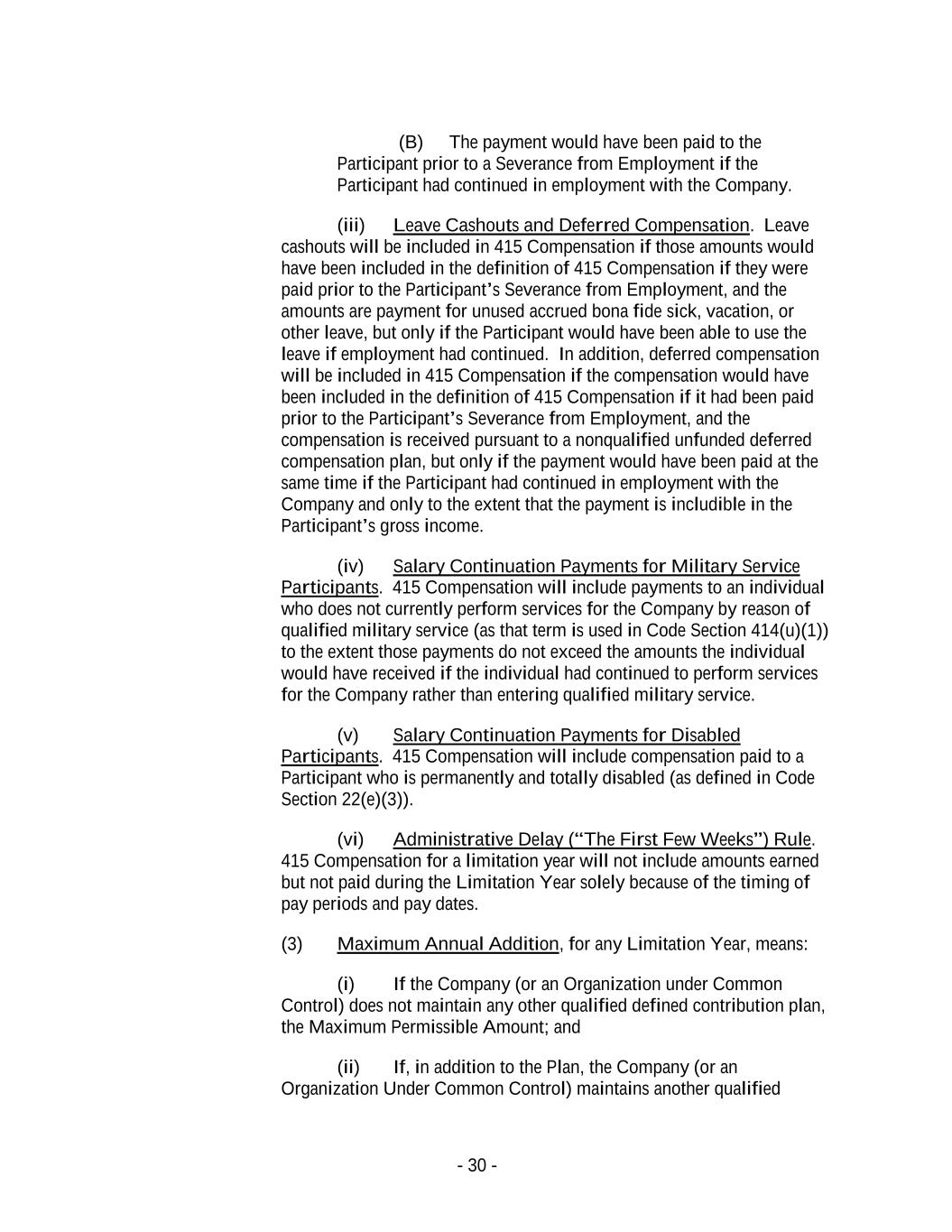 (B) The payment would have been paid to the Participant prior to a Severance from Employment if the Participant had continued in employment with the Company.

(iii) Leave Cashouts and Deferred Compensation. Leave cashouts will be included in 415 Compensation if those amounts would have been included in the definition of 415 Compensation if they were paid prior to the Participant's Severance from Employment, and the amounts are payment for unused accrued bona fide sick, vacation, or other leave, but only if the Participant would have been able to use the leave if employment had continued. In addition, deferred compensation will be included in 415 Compensation if the compensation would have been included in the definition of 415 Compensation if it had been paid prior to the Participant's Severance from Employment, and the compensation is received pursuant to a nonqualified unfunded deferred compensation plan, but only if the payment would have been paid at the same time if the Participant had continued in employment with the Company and only to the extent that the payment is includible in the Participant's gross income.

(iv) Salary Continuation Payments for Military Service Participants. 415 Compensation will include payments to an individual who does not currently perform services for the Company by reason of qualified military service (as that term is used in Code Section 414(u)(1)) to the extent those payments do not exceed the amounts the individual would have received if the individual had continued to perform services for the Company rather than entering qualified military service.

(v) Salary Continuation Payments for Disabled Participants. 415 Compensation will include compensation paid to a Participant who is permanently and totally disabled (as defined in Code Section 22(e)(3)).

(vi) Administrative Delay ("The First Few Weeks") Rule. 415 Compensation for a limitation year will not include amounts earned but not paid during the Limitation Year solely because of the timing of pay periods and pay dates.

(3) Maximum Annual Addition, for any Limitation Year, means:

(i) If the Company (or an Organization under Common Control) does not maintain any other qualified defined contribution plan, the Maximum Permissible Amount; and

(ii) If, in addition to the Plan, the Company (or an Organization Under Common Control) maintains another qualified

- 30 -